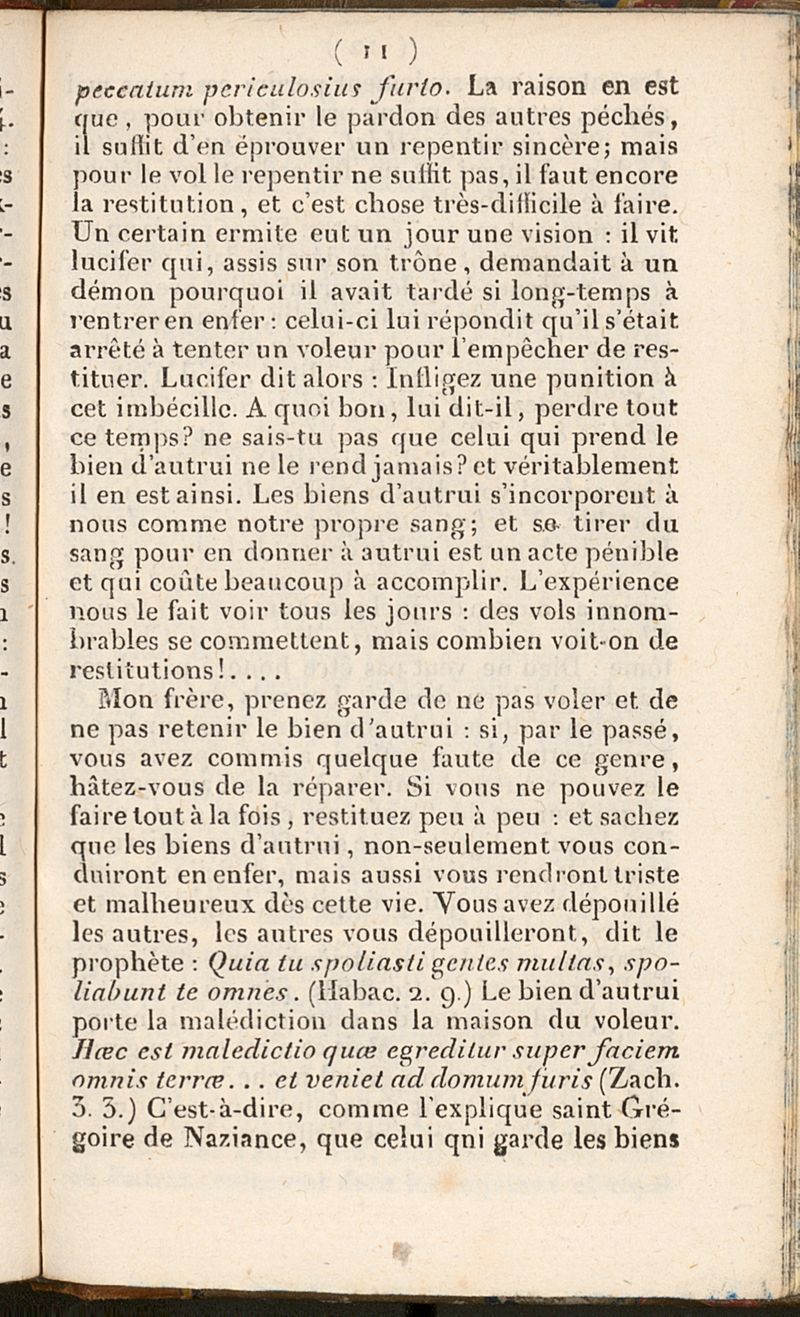 ( 11 )

peccatum periculosius furto. La raison en est que, pour obtenir le pardon des autres péchés, il suffit d'en éprouver un repentir sincère; mais pour le vol le repentir ne suffit pas, il faut encore la restitution, et c'est chose très-difficile à faire. Un certain ermite eut un jour une vision : il vit lucifer qui, assis sur son trône, demandait à un démon pourquoi il avait tardé si long-temps à rentrer en enfer : celui-ci lui répondit qu'il s'était arrêté à tenter un voleur pour l'empêcher de restituer. Lucifer dit alors : Infligez une punition à cet imbécille. A quoi bon, lui dit-il, perdre tout ce temps? ne sais-tu pas que celui qui prend le bien d'autrui ne le rend jamais? et véritablement il en est ainsi. Les biens d'autrui s'incorporent à nous comme notre propre sang; et se tirer du sang pour en donner à autrui est un acte pénible et qui coûte beaucoup à accomplir. L'expérience nous le fait voir tous les jours : des vols innombrables se commettent, mais combien voit-on de restitutions!....

Mon frère, prenez garde de ne pas voler et de ne pas retenir le bien d'autrui : si, par le passé, vous avez commis quelque faute de ce genre, hâtez-vous de la réparer. Si vous ne pouvez le faire tout à la fois, restituez peu à peu : et sachez que les biens d'autrui, non-seulement vous conduiront en enfer, mais aussi vous rendront triste et malheureux dès cette vie. Vous avez dépouillé les autres, les autres vous dépouilleront, dit le prophète : Quia tu spoliasti gentes multas, spoliabunt te omnes. (Habac. 2. 9.) Le bien d'autrui porte la malédiction dans la maison du voleur. Hæc est maledictio quæ egreditur super faciem omnis terræ... et veniet ad domum furis (Zach. 5. 3.) C'est-à-dire, comme l'explique saint Grégoire de Naziance, que celui qui garde les biens